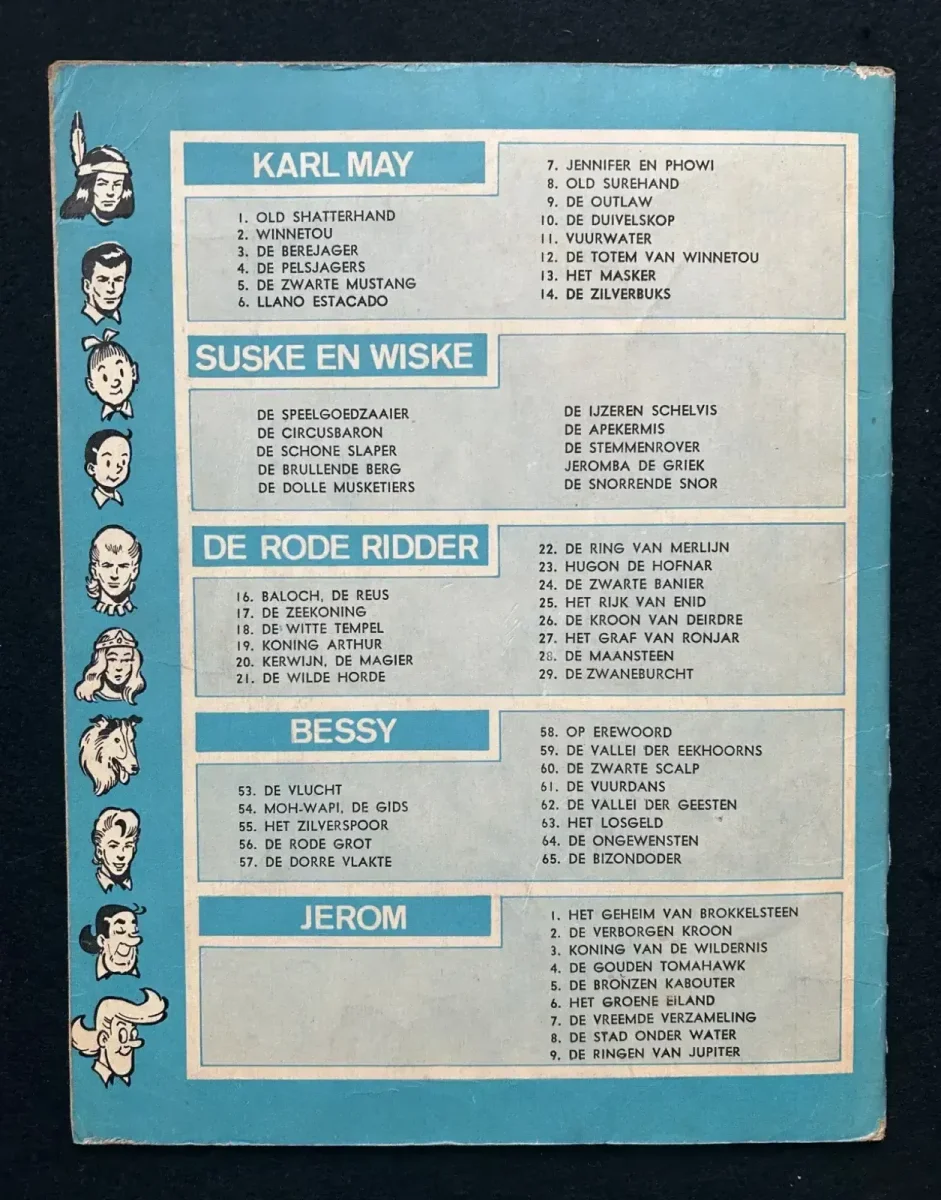 KARL MAY

1. OLD SHATTERHAND
2. WINNETOU
3. DE BEREJAGER
4. DE PELSJAGERS
5. DE ZWARTE MUSTANG
6. LLANO ESTACADO

7. JENNIFER EN PHOWI
8. OLD SUREHAND
9. DE OUTLAW
10. DE DUIVELSKOP
11. VUURWATER
12. DE TOTEM VAN WINNETOU
13. HET MASKER
14. DE ZILVERBUKS

SUSKE EN WISKE

DE SPEELGOEDZAAIER
DE CIRCUSBARON
DE SCHONE SLAPER
DE BRULLENDE BERG
DE DOLLE MUSKETIERS

DE IJZEREN SCHELVIS
DE APEKERMIS
DE STEMMENROVER
JEROMBA DE GRIEK
DE SNORRENDE SNOR

DE RODE RIDDER

16. BALOCH, DE REUS
17. DE ZEEKONING
18. DE WITTE TEMPEL
19. KONING ARTHUR
20. KERWIJN, DE MAGIER
21. DE WILDE HORDE

22. DE RING VAN MERLIJN
23. HUGON DE HOFNAR
24. DE ZWARTE BANIER
25. HET RIJK VAN ENID
26. DE KROON VAN DEIRDRE
27. HET GRAF VAN RONJAR
28. DE MAANSTEEN
29. DE ZWANEBURCHT

BESSY

53. DE VLUCHT
54. MOH-WAPI, DE GIDS
55. HET ZILVERSPOOR
56. DE RODE GROT
57. DE DORRE VLAKTE

58. OP EREWOORD
59. DE VALLEI DER EEKHOORNS
60. DE ZWARTE SCALP
61. DE VUURDANS
62. DE VALLEI DER GEESTEN
63. HET LOSGELD
64. DE ONGEWENSTEN
65. DE BIZONDODER

JEROM

1. HET GEHEIM VAN BROKKELSTEEN
2. DE VERBORGEN KROON
3. KONING VAN DE WILDERNIS
4. DE GOUDEN TOMAHAWK
5. DE BRONZEN KABOUTER
6. HET GROENE EILAND
7. DE VREEMDE VERZAMELING
8. DE STAD ONDER WATER
9. DE RINGEN VAN JUPITER